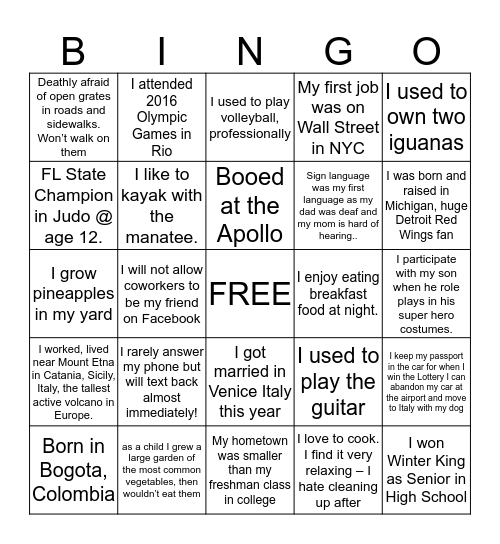 | B | I | N | G | O |
|---|---|---|---|---|
| Deathly afraid of open grates in roads and sidewalks. Won't walk on them | I attended 2016 Olympic Games in Rio | I used to play volleyball, professionally | My first job was on Wall Street in NYC | I used to own two iguanas |
| FL State Champion in Judo @ age 12. | I like to kayak with the manatee. | Booed at the Apollo | Sign language was my first language as my dad was deaf and my mom is hard of hearing.. | I was born and raised in Michigan, huge Detroit Red Wings fan |
| I grow pineapples in my yard | I will not allow coworkers to be my friend on Facebook | FREE | I enjoy eating breakfast food at night. | I participate with my son when he role plays in his super hero costumes. |
| I worked, lived near Mount Etna in Catania, Sicily, Italy, the tallest active volcano in Europe. | I rarely answer my phone but will text back almost immediately! | I got married in Venice Italy this year | I used to play the guitar | I keep my passport in the car for when I win the Lottery I can abandon my car at the airport and move to Italy with my dog |
| Born in Bogota, Colombia | as a child I grew a large garden of the most common vegetables, then wouldn't eat them | My hometown was smaller than my freshman class in college | I love to cook. I find it very relaxing – I hate cleaning up after | I won Winter King as Senior in High School |